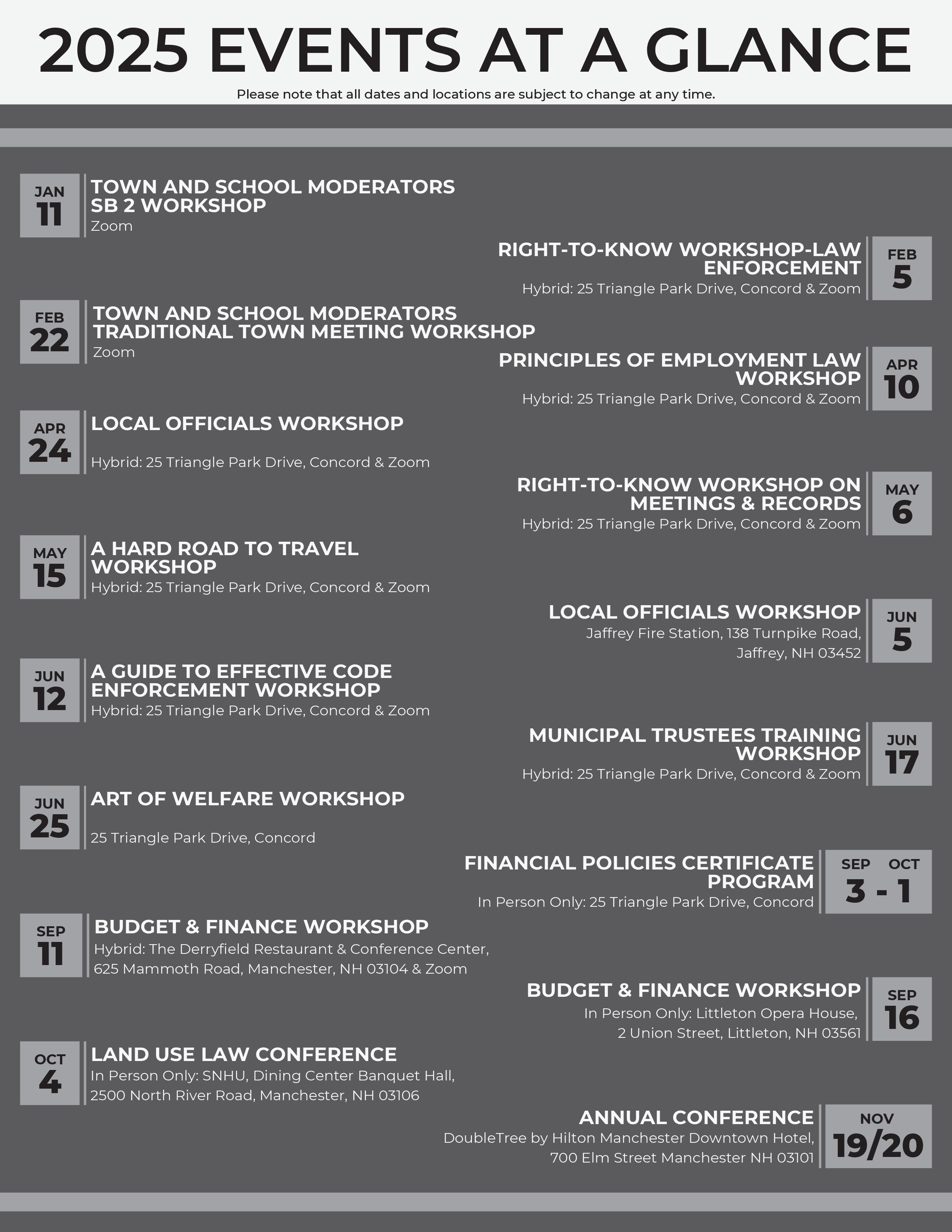 2025 EVENTS AT A GLANCE

Please note that all dates and locations are subject to change at any time.

JAN 11
TOWN AND SCHOOL MODERATORS SB 2 WORKSHOP
Zoom

RIGHT-TO-KNOW WORKSHOP-LAW ENFORCEMENT
Hybrid: 25 Triangle Park Drive, Concord & Zoom
FEB 5

FEB 22
TOWN AND SCHOOL MODERATORS TRADITIONAL TOWN MEETING WORKSHOP
Zoom

PRINCIPLES OF EMPLOYMENT LAW WORKSHOP
Hybrid: 25 Triangle Park Drive, Concord & Zoom
APR 10

APR 24
LOCAL OFFICIALS WORKSHOP
Hybrid: 25 Triangle Park Drive, Concord & Zoom

RIGHT-TO-KNOW WORKSHOP ON MEETINGS & RECORDS
Hybrid: 25 Triangle Park Drive, Concord & Zoom
MAY 6

MAY 15
A HARD ROAD TO TRAVEL WORKSHOP
Hybrid: 25 Triangle Park Drive, Concord & Zoom

LOCAL OFFICIALS WORKSHOP
Jaffrey Fire Station, 138 Turnpike Road, Jaffrey, NH 03452
JUN 5

JUN 12
A GUIDE TO EFFECTIVE CODE ENFORCEMENT WORKSHOP
Hybrid: 25 Triangle Park Drive, Concord & Zoom

MUNICIPAL TRUSTEES TRAINING WORKSHOP
Hybrid: 25 Triangle Park Drive, Concord & Zoom
JUN 17

JUN 25
ART OF WELFARE WORKSHOP
25 Triangle Park Drive, Concord

FINANCIAL POLICIES CERTIFICATE PROGRAM
In Person Only: 25 Triangle Park Drive, Concord
SEP OCT 3 - 1

SEP 11
BUDGET & FINANCE WORKSHOP
Hybrid: The Derryfield Restaurant & Conference Center, 625 Mammoth Road, Manchester, NH 03104 & Zoom

BUDGET & FINANCE WORKSHOP
In Person Only: Littleton Opera House, 2 Union Street, Littleton, NH 03561
SEP 16

OCT 4
LAND USE LAW CONFERENCE
In Person Only: SNHU, Dining Center Banquet Hall, 2500 North River Road, Manchester, NH 03106

ANNUAL CONFERENCE
DoubleTree by Hilton Manchester Downtown Hotel, 700 Elm Street Manchester NH 03101
NOV 19/20